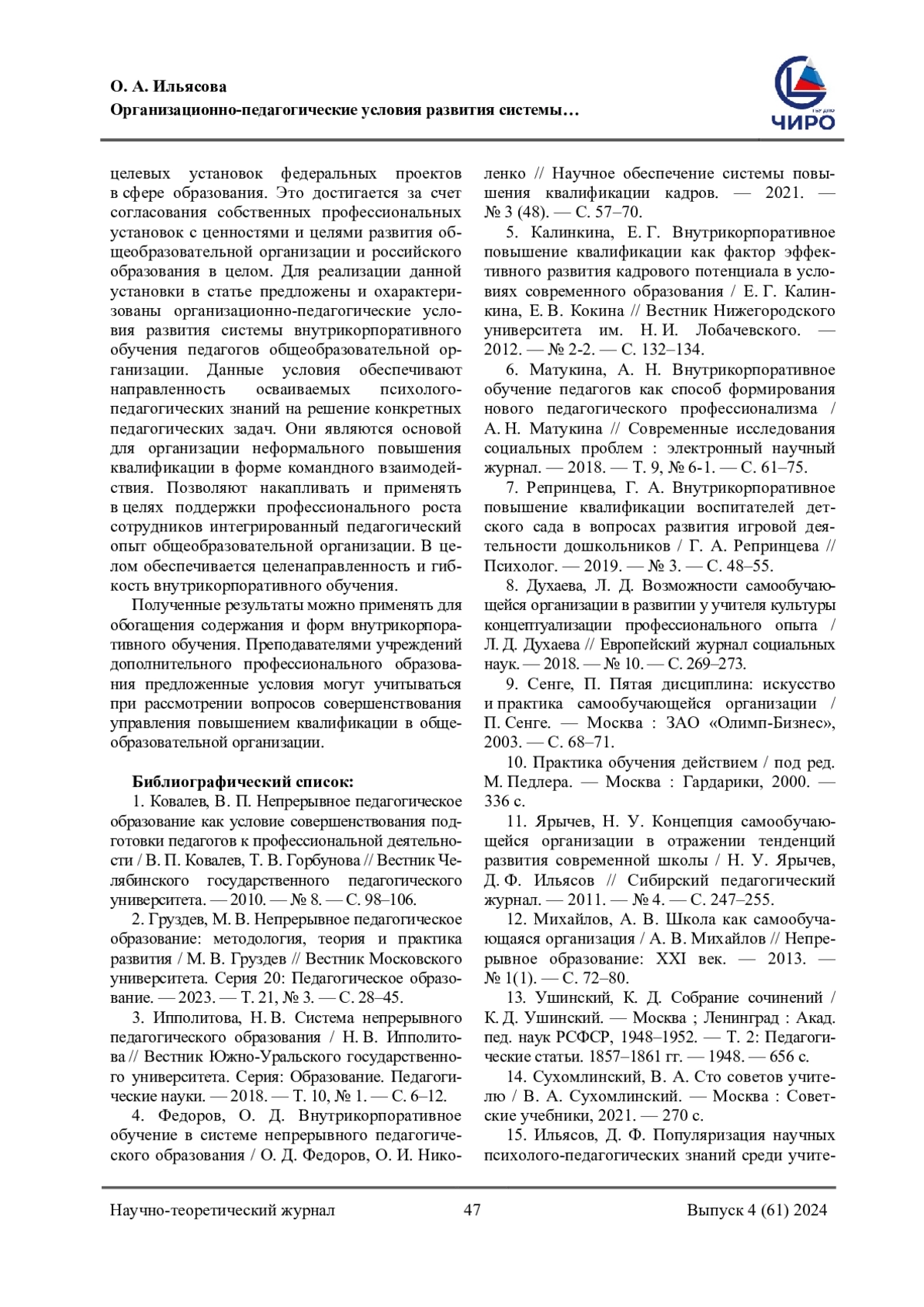 О. А. Ильясова
Организационно-педагогические условия развития системы…

ЧИРО

целевых установок федеральных проектов в сфере образования. Это достигается за счет согласования собственных профессиональных установок с ценностями и целями развития общеобразовательной организации и российского образования в целом. Для реализации данной установки в статье предложены и охарактеризованы организационно-педагогические условия развития системы внутрикорпоративного обучения педагогов общеобразовательной организации. Данные условия обеспечивают направленность осваиваемых психолого-педагогических знаний на решение конкретных педагогических задач. Они являются основой для организации неформального повышения квалификации в форме командного взаимодействия. Позволяют накапливать и применять в целях поддержки профессионального роста сотрудников интегрированный педагогический опыт общеобразовательной организации. В целом обеспечивается целенаправленность и гибкость внутрикорпоративного обучения.

Полученные результаты можно применять для обогащения содержания и форм внутрикорпоративного обучения. Преподавателями учреждений дополнительного профессионального образования предложенные условия могут учитываться при рассмотрении вопросов совершенствования управления повышением квалификации в общеобразовательной организации.

Библиографический список:
1. Ковалев, В. П. Непрерывное педагогическое образование как условие совершенствования подготовки педагогов к профессиональной деятельности / В. П. Ковалев, Т. В. Горбунова // Вестник Челябинского государственного педагогического университета. — 2010. — № 8. — С. 98–106.
2. Груздев, М. В. Непрерывное педагогическое образование: методология, теория и практика развития / М. В. Груздев // Вестник Московского университета. Серия 20: Педагогическое образование. — 2023. — Т. 21, № 3. — С. 28–45.
3. Ипполитова, Н. В. Система непрерывного педагогического образования / Н. В. Ипполитова // Вестник Южно-Уральского государственного университета. Серия: Образование. Педагогические науки. — 2018. — Т. 10, № 1. — С. 6–12.
4. Федоров, О. Д. Внутрикорпоративное обучение в системе непрерывного педагогического образования / О. Д. Федоров, О. И. Николенко // Научное обеспечение системы повышения квалификации кадров. — 2021. — № 3 (48). — С. 57–70.
5. Калинкина, Е. Г. Внутрикорпоративное повышение квалификации как фактор эффективного развития кадрового потенциала в условиях современного образования / Е. Г. Калинкина, Е. В. Кокина // Вестник Нижегородского университета им. Н. И. Лобачевского. — 2012. — № 2-2. — С. 132–134.
6. Матукина, А. Н. Внутрикорпоративное обучение педагогов как способ формирования нового педагогического профессионализма / А. Н. Матукина // Современные исследования социальных проблем : электронный научный журнал. — 2018. — Т. 9, № 6-1. — С. 61–75.
7. Репринцева, Г. А. Внутрикорпоративное повышение квалификации воспитателей детского сада в вопросах развития игровой деятельности дошкольников / Г. А. Репринцева // Психолог. — 2019. — № 3. — С. 48–55.
8. Духаева, Л. Д. Возможности самообучающейся организации в развитии у учителя культуры концептуализации профессионального опыта / Л. Д. Духаева // Европейский журнал социальных наук. — 2018. — № 10. — С. 269–273.
9. Сенге, П. Пятая дисциплина: искусство и практика самообучающейся организации / П. Сенге. — Москва : ЗАО «Олимп-Бизнес», 2003. — С. 68–71.
10. Практика обучения действием / под ред. М. Педлера. — Москва : Гардарики, 2000. — 336 с.
11. Ярычев, Н. У. Концепция самообучающейся организации в отражении тенденций развития современной школы / Н. У. Ярычев, Д. Ф. Ильясов // Сибирский педагогический журнал. — 2011. — № 4. — С. 247–255.
12. Михайлов, А. В. Школа как самообучающаяся организация / А. В. Михайлов // Непрерывное образование: XXI век. — 2013. — № 1(1). — С. 72–80.
13. Ушинский, К. Д. Собрание сочинений / К. Д. Ушинский. — Москва ; Ленинград : Акад. пед. наук РСФСР, 1948–1952. — Т. 2: Педагогические статьи. 1857–1861 гг. — 1948. — 656 с.
14. Сухомлинский, В. А. Сто советов учителю / В. А. Сухомлинский. — Москва : Советские учебники, 2021. — 270 с.
15. Ильясов, Д. Ф. Популяризация научных психолого-педагогических знаний среди учите-

Научно-теоретический журнал 47 Выпуск 4 (61) 2024